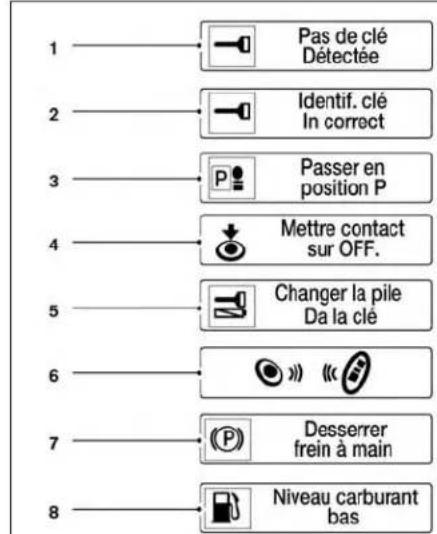 1 Pas de clé Détectée

2 Identif. clé In correct

3 P Passer en position P

4 Mettre contact sur OFF.

5 Changer la pile Da la clé

6

7 (P) Desserrer frein à main

8 Niveau carburant bas